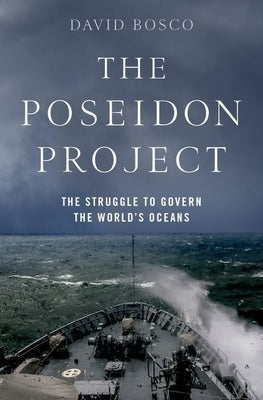 DAVID BOSCO

THE POSEIDON PROJECT

THE STRUGGLE TO GOVERN THE WORLD'S OCEANS